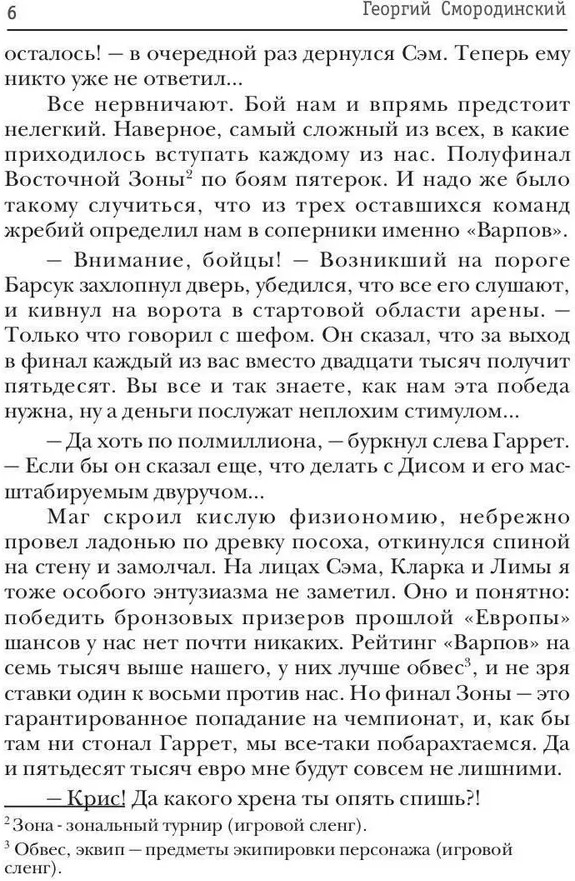 6 Георгий Смородинский

осталось! — в очередной раз дернулся Сэм. Теперь ему никто уже не ответил...

Все нервничают. Бой нам и впрямь предстоит нелегкий. Наверное, самый сложный из всех, в какие приходилось вступать каждому из нас. Полуфинал Восточной Зоны$^2$ по боям пятерок. И надо же было такому случиться, что из трех оставшихся команд жребий определил нам в соперники именно «Варпов».

— Внимание, бойцы! — Возникший на пороге Барсук захлопнул дверь, убедился, что все его слушают, и кивнул на ворота в стартовой области арены. — Только что говорил с шефом. Он сказал, что за выход в финал каждый из вас вместо двадцати тысяч получит пятьдесят. Вы все и так знаете, как нам эта победа нужна, ну а деньги послужат неплохим стимулом...

— Да хоть по полмиллиона, — буркнул слева Гаррет. — Если бы он сказал еще, что делать с Дисом и его масштабируемым двуручом...

Маг скроил кислую физиономию, небрежно провел ладонью по древку посоха, откинулся спиной на стену и замолчал. На лицах Сэма, Кларка и Лимы я тоже особого энтузиазма не заметил. Оно и понятно: победить бронзовых призеров прошлой «Европы» шансов у нас нет почти никаких. Рейтинг «Варпов» на семь тысяч выше нашего, у них лучше обвес$^3$, и не зря ставки один к восьми против нас. Но финал Зоны — это гарантированное попадание на чемпионат, и, как бы там ни стонал Гаррет, мы все-таки побарахтаемся. Да и пятьдесят тысяч евро мне будут совсем не лишними.

— Крис! Да какого хрена ты опять спишь?!

$^2$ Зона - зональный турнир (игровой сленг).
$^3$ Обвес, эквип — предметы экипировки персонажа (игровой сленг).